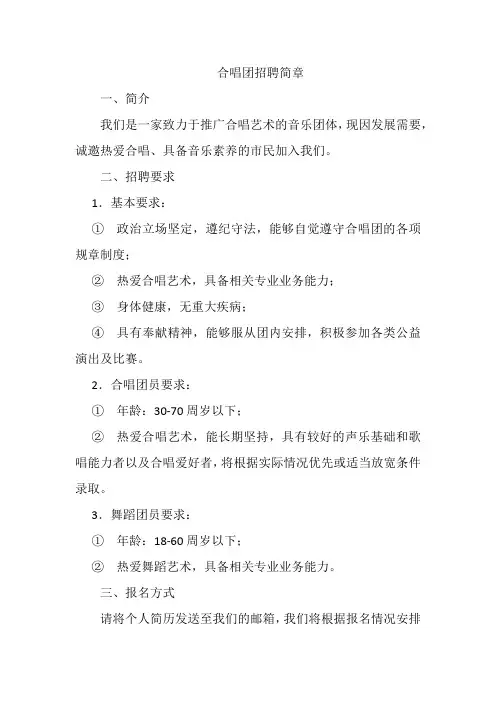 合唱团招聘简章

一、简介

我们是一家致力于推广合唱艺术的音乐团体，现因发展需要，诚邀热爱合唱、具备音乐素养的市民加入我们。

二、招聘要求

1．基本要求：

① 政治立场坚定，遵纪守法，能够自觉遵守合唱团的各项规章制度；

② 热爱合唱艺术，具备相关专业业务能力；

③ 身体健康，无重大疾病；

④ 具有奉献精神，能够服从团内安排，积极参加各类公益演出及比赛。

2．合唱团员要求：

① 年龄：30-70 周岁以下；

② 热爱合唱艺术，能长期坚持，具有较好的声乐基础和歌唱能力者以及合唱爱好者，将根据实际情况优先或适当放宽条件录取。

3．舞蹈团员要求：

① 年龄：18-60 周岁以下；

② 热爱舞蹈艺术，具备相关专业业务能力。

三、报名方式

请将个人简历发送至我们的邮箱，我们将根据报名情况安排